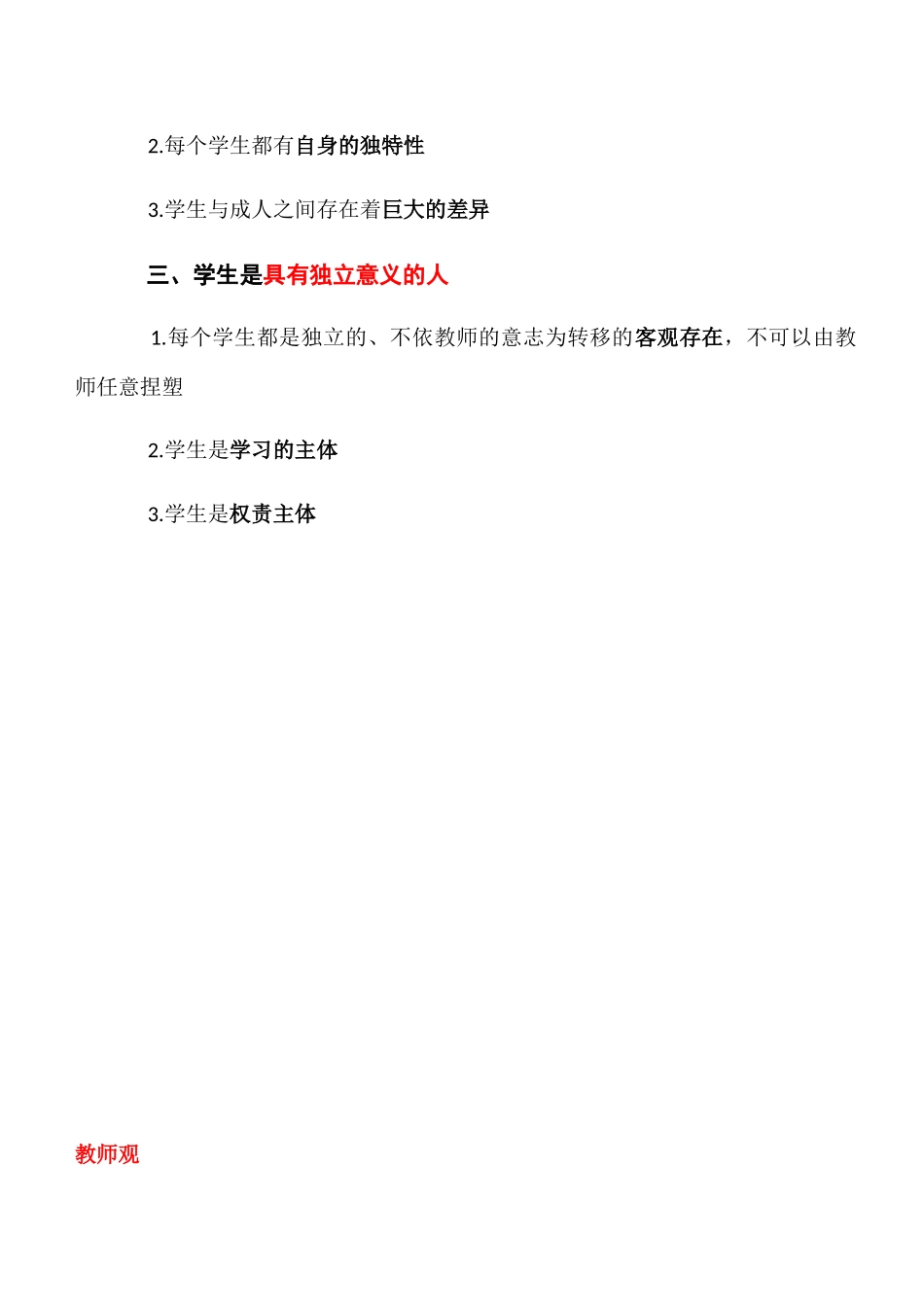 2.每个学生都有自身的独特性

3.学生与成人之间存在着巨大的差异

三、学生是具有独立意义的人

1.每个学生都是独立的、不依教师的意志为转移的客观存在，不可以由教师任意捏塑

2.学生是学习的主体

3.学生是权责主体

教师观